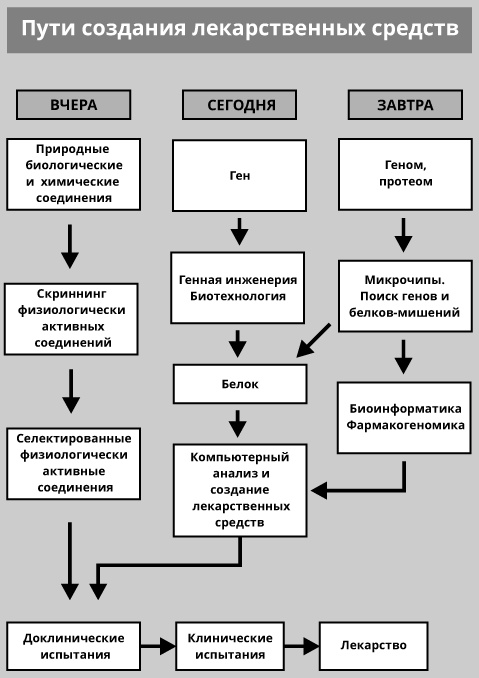 Пути создания лекарственных средств

ВЧЕРА

Природные биологические и химические соединения

Скриннинг физиологически активных соединений

Селектированные физиологически активные соединения

СЕГОДНЯ

Ген

Генная инженерия Биотехнология

Белок

Компьютерный анализ и создание лекарственных средств

ЗАВТРА

Геном, протеом

Микрочипы. Поиск генов и белков-мишений

Биоинформатика Фармакогеномика

Доклинические испытания

Клинические испытания

Лекарство